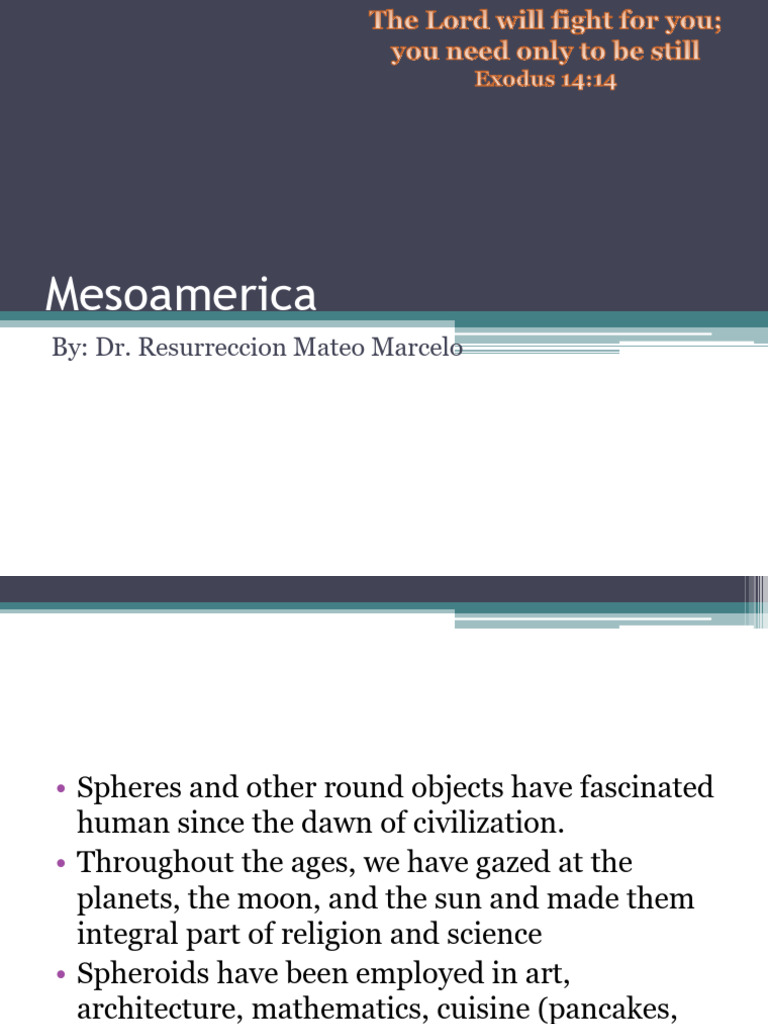 The Lord will fight for you; you need only to be still
Exodus 14:14

Mesoamerica

By: Dr. Resurreccion Mateo Marcelo

• Spheres and other round objects have fascinated human since the dawn of civilization.
• Throughout the ages, we have gazed at the planets, the moon, and the sun and made them integral part of religion and science
• Spheroids have been employed in art, architecture, mathematics, cuisine (pancakes,